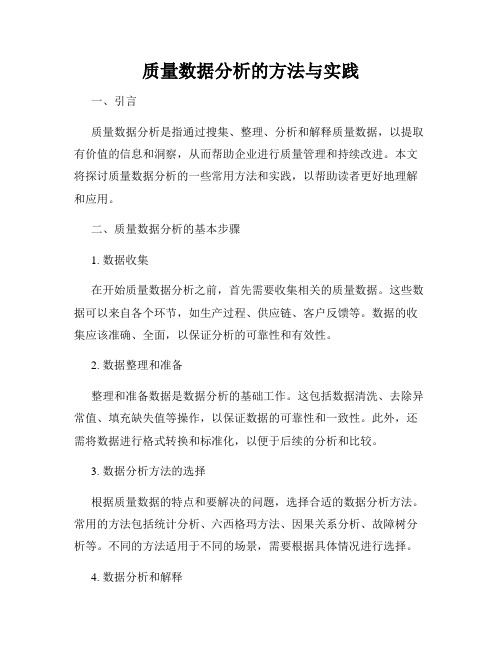 质量数据分析的方法与实践

一、引言

质量数据分析是指通过搜集、整理、分析和解释质量数据，以提取有价值的信息和洞察，从而帮助企业进行质量管理和持续改进。本文将探讨质量数据分析的一些常用方法和实践，以帮助读者更好地理解和应用。

二、质量数据分析的基本步骤

1. 数据收集

在开始质量数据分析之前，首先需要收集相关的质量数据。这些数据可以来自各个环节，如生产过程、供应链、客户反馈等。数据的收集应该准确、全面，以保证分析的可靠性和有效性。

2. 数据整理和准备

整理和准备数据是数据分析的基础工作。这包括数据清洗、去除异常值、填充缺失值等操作，以保证数据的可靠性和一致性。此外，还需将数据进行格式转换和标准化，以便于后续的分析和比较。

3. 数据分析方法的选择

根据质量数据的特点和要解决的问题，选择合适的数据分析方法。常用的方法包括统计分析、六西格玛方法、因果关系分析、故障树分析等。不同的方法适用于不同的场景，需要根据具体情况进行选择。

4. 数据分析和解释